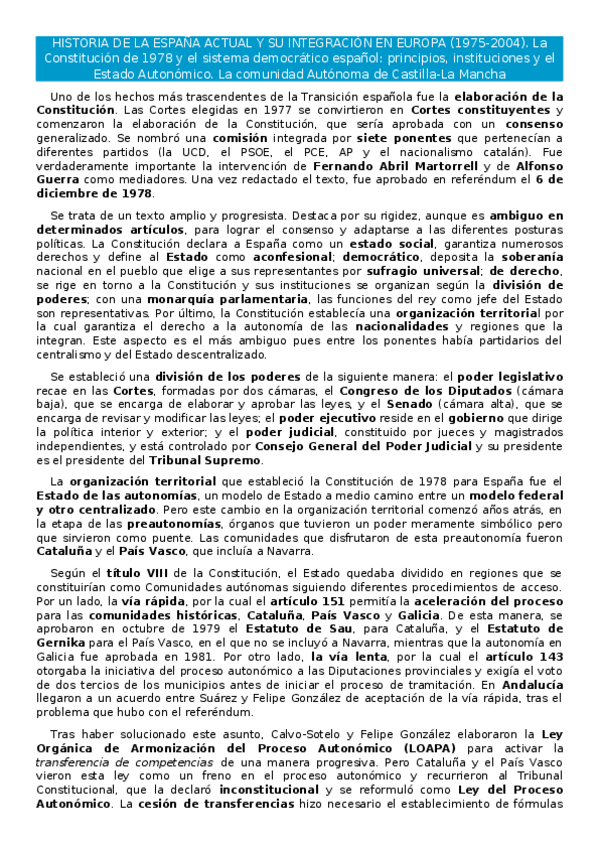 HISTORIA DE LA ESPAÑA ACTUAL Y SU INTEGRACIÓN EN EUROPA (1975-2004). La Constitución de 1978 y el sistema democrático español: principios, instituciones y el Estado Autonómico. La comunidad Autónoma de Castilla-La Mancha

Uno de los hechos más trascendentes de la Transición española fue la elaboración de la Constitución. Las Cortes elegidas en 1977 se convirtieron en Cortes constituyentes y comenzaron la elaboración de la Constitución, que sería aprobada con un consenso generalizado. Se nombró una comisión integrada por siete ponentes que pertenecían a diferentes partidos (la UCD, el PSOE, el PCE, AP y el nacionalismo catalán). Fue verdaderamente importante la intervención de Fernando Abril Martorrell y de Alfonso Guerra como mediadores. Una vez redactado el texto, fue aprobado en referéndum el 6 de diciembre de 1978.

Se trata de un texto amplio y progresista. Destaca por su rigidez, aunque es ambiguo en determinados artículos, para lograr el consenso y adaptarse a las diferentes posturas políticas. La Constitución declara a España como un estado social, garantiza numerosos derechos y define al Estado como aconfesional; democrático, deposita la soberanía nacional en el pueblo que elige a sus representantes por sufragio universal; de derecho, se rige en torno a la Constitución y sus instituciones se organizan según la división de poderes; con una monarquía parlamentaria, las funciones del rey como jefe del Estado son representativas. Por último, la Constitución establecía una organización territorial por la cual garantiza el derecho a la autonomía de las nacionalidades y regiones que la integran. Este aspecto es el más ambiguo pues entre los ponentes había partidarios del centralismo y del Estado descentralizado.

Se estableció una división de los poderes de la siguiente manera: el poder legislativo recae en las Cortes, formadas por dos cámaras, el Congreso de los Diputados (cámara baja), que se encarga de elaborar y aprobar las leyes, y el Senado (cámara alta), que se encarga de revisar y modificar las leyes; el poder ejecutivo reside en el gobierno que dirige la política interior y exterior; y el poder judicial, constituido por jueces y magistrados independientes, y está controlado por Consejo General del Poder Judicial y su presidente es el presidente del Tribunal Supremo.

La organización territorial que estableció la Constitución de 1978 para España fue el Estado de las autonomías, un modelo de Estado a medio camino entre un modelo federal y otro centralizado. Pero este cambio en la organización territorial comenzó años atrás, en la etapa de las preautonomías, órganos que tuvieron un poder meramente simbólico pero que sirvieron como puente. Las comunidades que disfrutaron de esta preautonomía fueron Cataluña y el País Vasco, que incluía a Navarra.

Según el título VIII de la Constitución, el Estado quedaba dividido en regiones que se constituirían como Comunidades autónomas siguiendo diferentes procedimientos de acceso. Por un lado, la vía rápida, por la cual el artículo 151 permitía la aceleración del proceso para las comunidades históricas, Cataluña, País Vasco y Galicia. De esta manera, se aprobaron en octubre de 1979 el Estatuto de Sau, para Cataluña, y el Estatuto de Gernika para el País Vasco, en el que no se incluyó a Navarra, mientras que la autonomía en Galicia fue aprobada en 1981. Por otro lado, la vía lenta, por la cual el artículo 143 otorgaba la iniciativa del proceso autonómico a las Diputaciones provinciales y exigía el voto de dos tercios de los municipios antes de iniciar el proceso de tramitación. En Andalucía llegaron a un acuerdo entre Suárez y Felipe González de aceptación de la vía rápida, tras el problema que hubo con el referéndum.

Tras haber solucionado este asunto, Calvo-Sotelo y Felipe González elaboraron la Ley Orgánica de Armonización del Proceso Autonómico (LOAPA) para activar la transferencia de competencias de una manera progresiva. Pero Cataluña y el País Vasco vieron esta ley como un freno en el proceso autonómico y recurrieron al Tribunal Constitucional, que la declaró inconstitucional y se reformuló como Ley del Proceso Autonómico. La cesión de transferencias hizo necesario el establecimiento de fórmulas